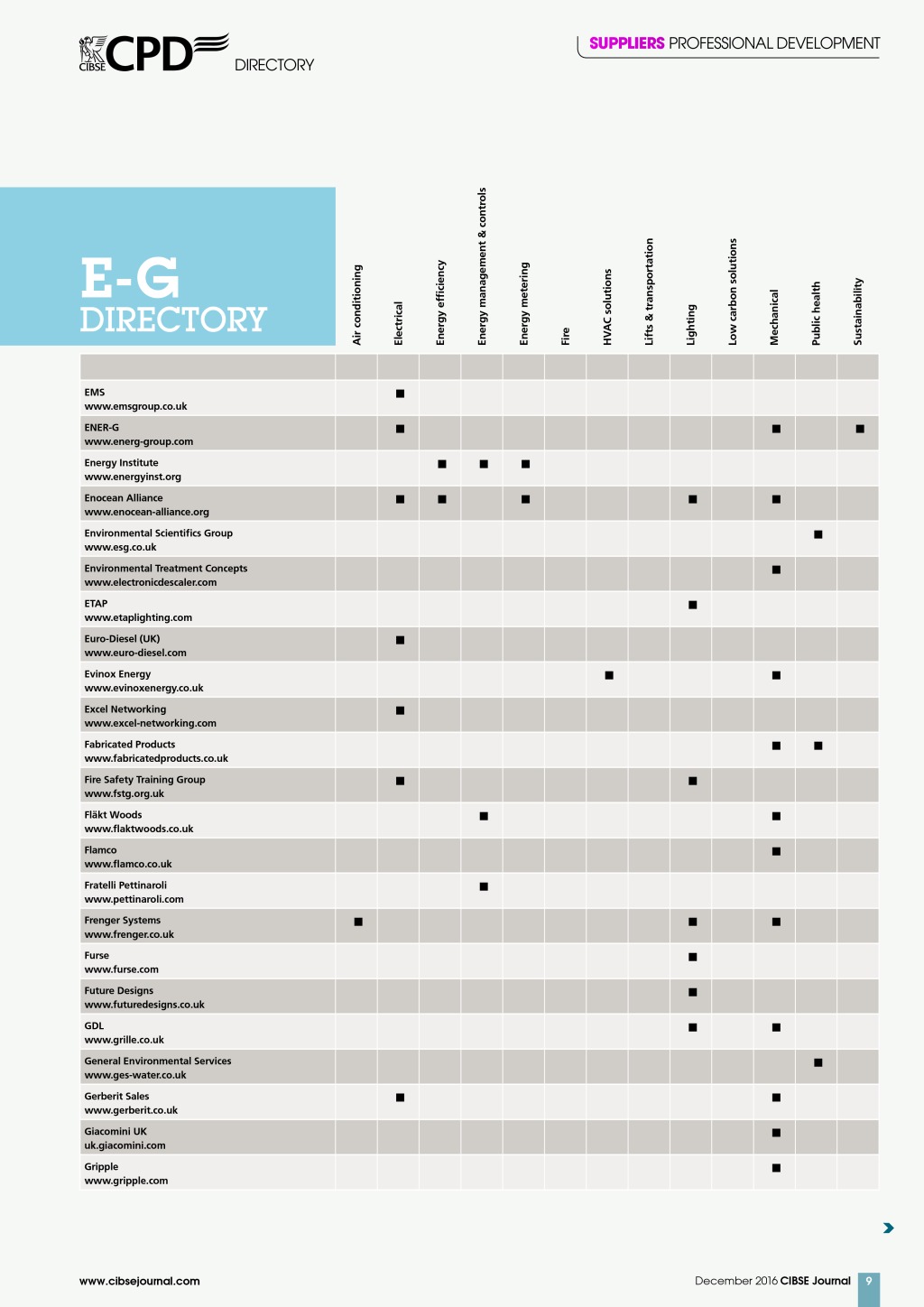 CIBSE CPD DIRECTORY

SUPPLIERS PROFESSIONAL DEVELOPMENT

E-G DIRECTORY

| | Air conditioning | Electrical | Energy efficiency | Energy management & controls | Energy metering | Fire | HVAC solutions | Lifts & transportation | Lighting | Low carbon solutions | Mechanical | Public health | Sustainability |
|---|---|---|---|---|---|---|---|---|---|---|---|---|---|
| EMS www.emsgroup.co.uk | | ■ | | | | | | | | | | | |
| ENER-G www.energ-group.com | | ■ | | | | | | | | | ■ | | ■ |
| Energy Institute www.energyinst.org | | | ■ | ■ | ■ | | | | | | | | |
| Enocean Alliance www.enocean-alliance.org | | ■ | ■ | | ■ | | | | ■ | | ■ | | |
| Environmental Scientifics Group www.esg.co.uk | | | | | | | | | | | | ■ | |
| Environmental Treatment Concepts www.electronicdescaler.com | | | | | | | | | | | ■ | | |
| ETAP www.etaplighting.com | | | | | | | | | ■ | | | | |
| Euro-Diesel (UK) www.euro-diesel.com | | ■ | | | | | | | | | | | |
| Evinox Energy www.evinoxenergy.co.uk | | | | | | | ■ | | | | ■ | | |
| Excel Networking www.excel-networking.com | | ■ | | | | | | | | | | | |
| Fabricated Products www.fabricatedproducts.co.uk | | | | | | | | | | | ■ | ■ | |
| Fire Safety Training Group www.fstg.org.uk | | ■ | | | | | | | ■ | | | | |
| Fläkt Woods www.flaktwoods.co.uk | | | | ■ | | | | | | | ■ | | |
| Flamco www.flamco.co.uk | | | | | | | | | | | ■ | | |
| Fratelli Pettinaroli www.pettinaroli.com | | | | ■ | | | | | | | | | |
| Frenger Systems www.frenger.co.uk | ■ | | | | | | | | ■ | | ■ | | |
| Furse www.furse.com | | | | | | | | | ■ | | | | |
| Future Designs www.futuredesigns.co.uk | | | | | | | | | ■ | | | | |
| GDL www.grille.co.uk | | | | | | | | | ■ | | ■ | | |
| General Environmental Services www.ges-water.co.uk | | | | | | | | | | | | ■ | |
| Gerberit Sales www.gerberit.co.uk | | ■ | | | | | | | | | ■ | | |
| Giacomini UK uk.giacomini.com | | | | | | | | | | | ■ | | |
| Gripple www.gripple.com | | | | | | | | | | | ■ | | |

www.cibsejournal.com

December 2016 CIBSE Journal 9